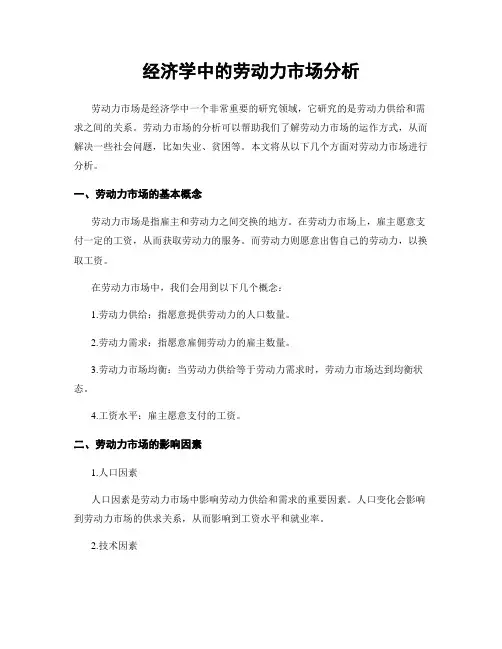 经济学中的劳动力市场分析

劳动力市场是经济学中一个非常重要的研究领域，它研究的是劳动力供给和需求之间的关系。劳动力市场的分析可以帮助我们了解劳动力市场的运作方式，从而解决一些社会问题，比如失业、贫困等。本文将从以下几个方面对劳动力市场进行分析。

一、劳动力市场的基本概念

劳动力市场是指雇主和劳动力之间交换的地方。在劳动力市场上，雇主愿意支付一定的工资，从而获取劳动力的服务。而劳动力则愿意出售自己的劳动力，以换取工资。

在劳动力市场中，我们会用到以下几个概念：

1.劳动力供给：指愿意提供劳动力的人口数量。

2.劳动力需求：指愿意雇佣劳动力的雇主数量。

3.劳动力市场均衡：当劳动力供给等于劳动力需求时，劳动力市场达到均衡状态。

4.工资水平：雇主愿意支付的工资。

二、劳动力市场的影响因素

1.人口因素

人口因素是劳动力市场中影响劳动力供给和需求的重要因素。人口变化会影响到劳动力市场的供求关系，从而影响到工资水平和就业率。

2.技术因素